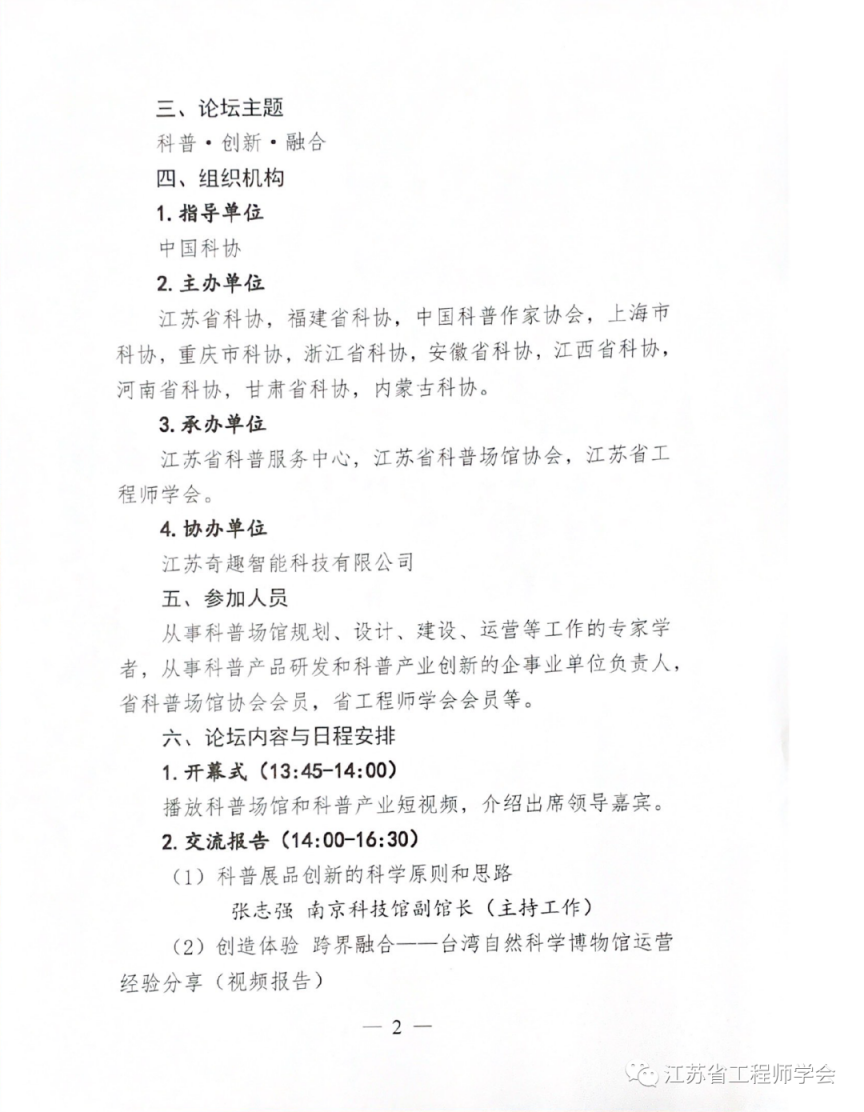 三、论坛主题

科普·创新·融合

四、组织机构

1. 指导单位

中国科协

2. 主办单位

江苏省科协，福建省科协，中国科普作家协会，上海市科协，重庆市科协，浙江省科协，安徽省科协，江西省科协，河南省科协，甘肃省科协，内蒙古科协。

3. 承办单位

江苏省科普服务中心，江苏省科普场馆协会，江苏省工程师学会。

4. 协办单位

江苏奇趣智能科技有限公司

五、参加人员

从事科普场馆规划、设计、建设、运营等工作的专家学者，从事科普产品研发和科普产业创新的企事业单位负责人，省科普场馆协会会员，省工程师学会会员等。

六、论坛内容与日程安排

1. 开幕式（13:45-14:00）

播放科普场馆和科普产业短视频，介绍出席领导嘉宾。

2. 交流报告（14:00-16:30）

（1）科普展品创新的科学原则和思路

张志强 南京科技馆副馆长（主持工作）

（2）创造体验 跨界融合——台湾自然科学博物馆运营经验分享（视频报告）

— 2 —

江苏省工程师学会